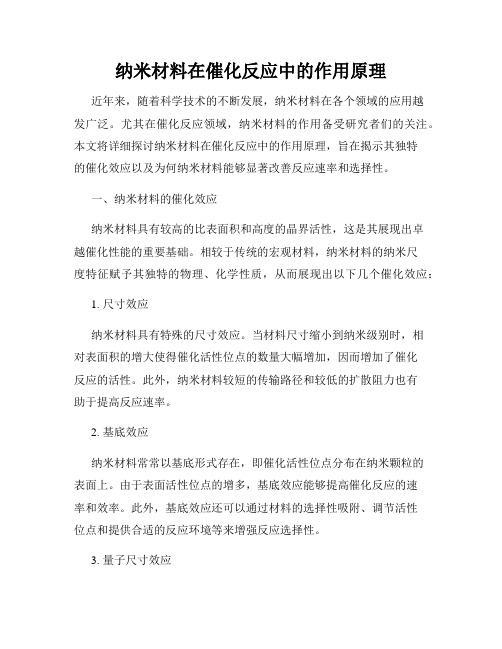 纳米材料在催化反应中的作用原理

近年来，随着科学技术的不断发展，纳米材料在各个领域的应用越发广泛。尤其在催化反应领域，纳米材料的作用备受研究者们的关注。本文将详细探讨纳米材料在催化反应中的作用原理，旨在揭示其独特的催化效应以及为何纳米材料能够显著改善反应速率和选择性。

一、纳米材料的催化效应

纳米材料具有较高的比表面积和高度的晶界活性，这是其展现出卓越催化性能的重要基础。相较于传统的宏观材料，纳米材料的纳米尺度特征赋予其独特的物理、化学性质，从而展现出以下几个催化效应：

1. 尺寸效应

纳米材料具有特殊的尺寸效应。当材料尺寸缩小到纳米级别时，相对表面积的增大使得催化活性位点的数量大幅增加，因而增加了催化反应的活性。此外，纳米材料较短的传输路径和较低的扩散阻力也有助于提高反应速率。

2. 基底效应

纳米材料常常以基底形式存在，即催化活性位点分布在纳米颗粒的表面上。由于表面活性位点的增多，基底效应能够提高催化反应的速率和效率。此外，基底效应还可以通过材料的选择性吸附、调节活性位点和提供合适的反应环境等来增强反应选择性。

3. 量子尺寸效应